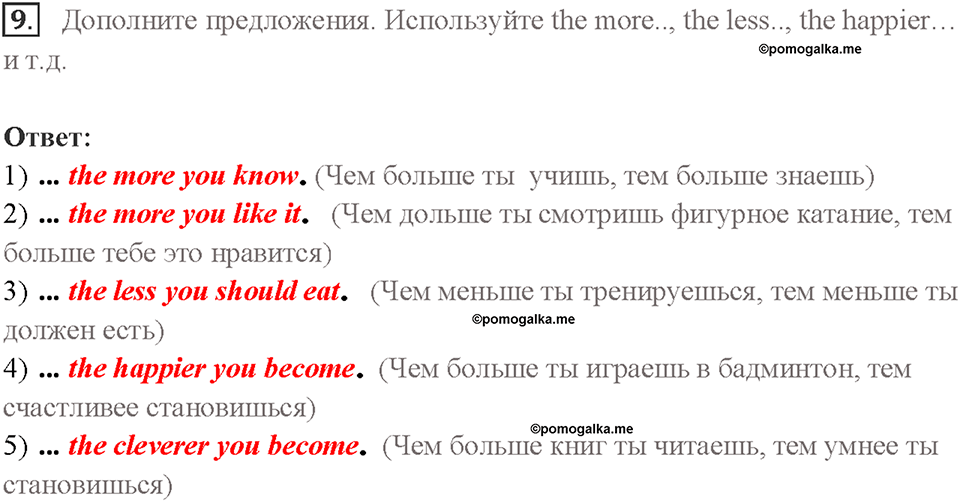 9. Дополните предложения. Используйте the more.., the less.., the happier… и т.д.

©pomogalka.me

Ответ:
1) ... the more you know. (Чем больше ты учишь, тем больше знаешь)
2) ... the more you like it. (Чем дольше ты смотришь фигурное катание, тем больше тебе это нравится)
3) ... the less you should eat. (Чем меньше ты тренируешься, тем меньше ты должен есть)

©pomogalka.me

4) ... the happier you become. (Чем больше ты играешь в бадминтон, тем счастливее становишься)

©pomogalka.me

5) ... the cleverer you become. (Чем больше книг ты читаешь, тем умнее ты становишься)